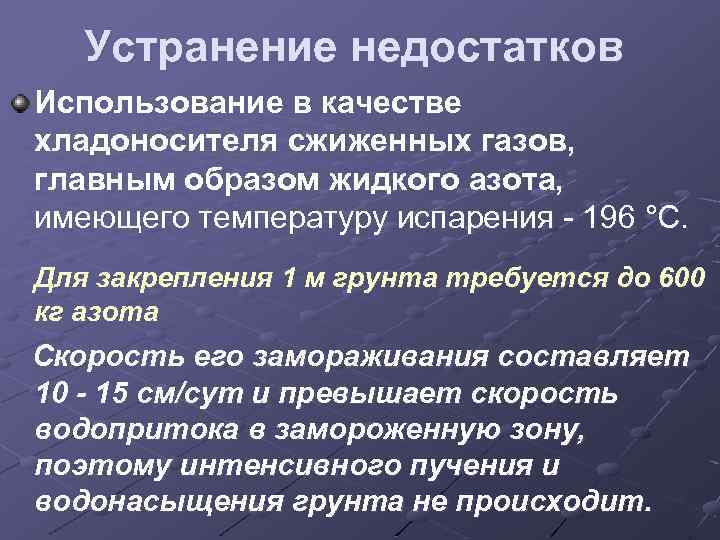 Устранение недостатков

Использование в качестве хладоносителя сжиженных газов, главным образом жидкого азота, имеющего температуру испарения - 196 °С.

Для закрепления 1 м грунта требуется до 600 кг азота

Скорость его замораживания составляет 10 - 15 см/сут и превышает скорость водопритока в замороженную зону, поэтому интенсивного пучения и водонасыщения грунта не происходит.